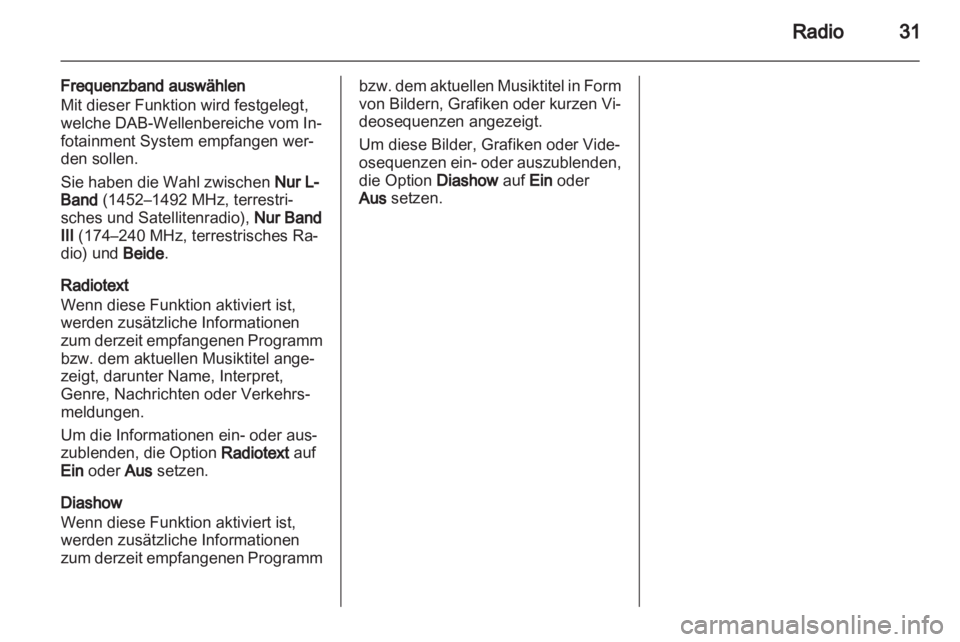 Radio 31

Frequenzband auswählen
Mit dieser Funktion wird festgelegt, welche DAB-Wellenbereiche vom Infotainment System empfangen werden sollen.

Sie haben die Wahl zwischen Nur L-Band (1452–1492 MHz, terrestrisches und Satellitenradio), Nur Band III (174–240 MHz, terrestrisches Radio) und Beide.

Radiotext
Wenn diese Funktion aktiviert ist, werden zusätzliche Informationen zum derzeit empfangenen Programm bzw. dem aktuellen Musiktitel angezeigt, darunter Name, Interpret, Genre, Nachrichten oder Verkehrsmeldungen.

Um die Informationen ein- oder auszublenden, die Option Radiotext auf Ein oder Aus setzen.

Diashow
Wenn diese Funktion aktiviert ist, werden zusätzliche Informationen zum derzeit empfangenen Programm bzw. dem aktuellen Musiktitel in Form von Bildern, Grafiken oder kurzen Videosequenzen angezeigt.

Um diese Bilder, Grafiken oder Videosequenzen ein- oder auszublenden, die Option Diashow auf Ein oder Aus setzen.

carmanualsonline.info